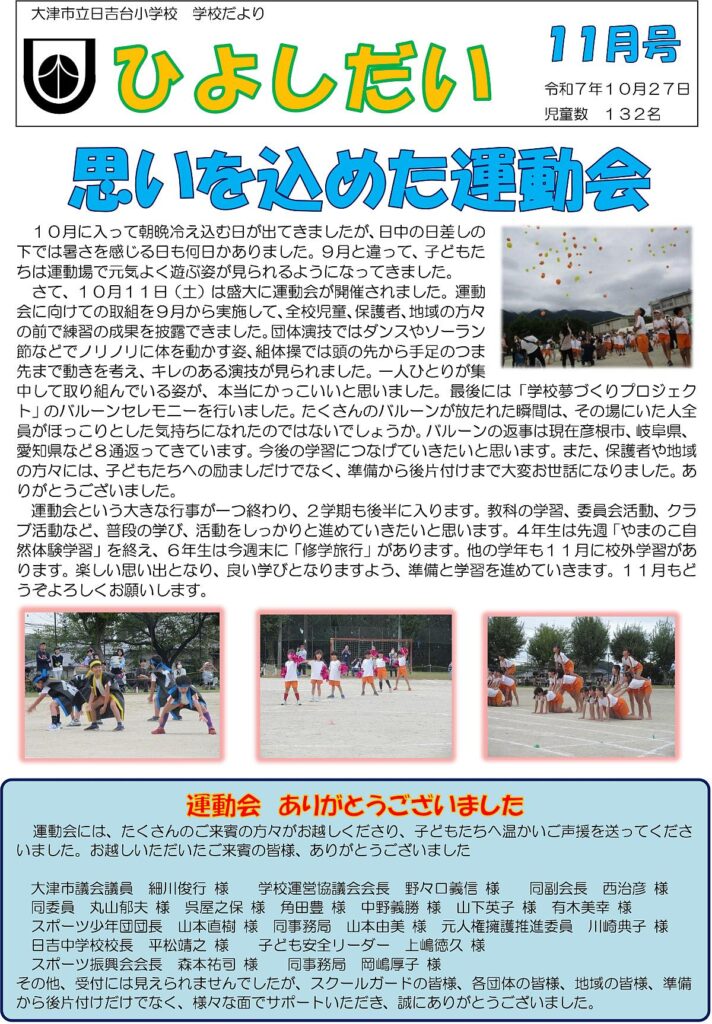 大津市立日吉台小学校　学校だより

ひよしだい

11月号

令和7年10月27日
児童数　132名

思いを込めた運動会

10月に入って朝晩冷え込む日が出てきましたが、日中の日差しの下では暑さを感じる日も何日かありました。9月と違って、子どもたちは運動場で元気よく遊ぶ姿が見られるようになってきました。

さて、10月11日（土）は盛大に運動会が開催されました。運動会に向けての取組を9月から実施して、全校児童、保護者、地域の方々の前で練習の成果を披露できました。団体演技ではダンスやソーラン節などでノリノリに体を動かす姿、組体操では頭の先から手足のつま先まで動きを考え、キレのある演技が見られました。一人ひとりが集中して取り組んでいる姿が、本当にかっこいいと思いました。最後には「学校夢づくりプロジェクト」のバルーンセレモニーを行いました。たくさんのバルーンが放たれた瞬間は、その場にいた人全員がほっこりとした気持ちになれたのではないでしょうか。バルーンの返事は現在彦根市、岐阜県、愛知県など8通返ってきています。今後の学習につなげていきたいと思います。また、保護者や地域の方々には、子どもたちへの励ましだけでなく、準備から後片付けまで大変お世話になりました。ありがとうございました。

運動会という大きな行事が一つ終わり、2学期も後半に入ります。教科の学習、委員会活動、クラブ活動など、普段の学び、活動をしっかりと進めていきたいと思います。4年生は先週「やまのこ自然体験学習」を終え、6年生は今週末に「修学旅行」があります。他の学年も11月に校外学習があります。楽しい思い出となり、良い学びとなりますよう、準備と学習を進めていきます。11月もどうぞよろしくお願いします。

運動会　ありがとうございました

運動会には、たくさんのご来賓の方々がお越しくださり、子どもたちへ温かいご声援を送ってくださいました。お越しいただいたご来賓の皆様、ありがとうございました

大津市議会議員　細川俊行 様　　学校運営協議会会長　野々口義信 様　　同副会長　西治彦 様
同委員　丸山郁夫 様　呉屋之保 様　角田豊 様　中野義勝 様　山下英子 様　有木美幸 様
スポーツ少年団団長　山本直樹 様　同事務局　山本由美 様　元人権擁護推進委員　川崎典子 様
日吉中学校校長　平松靖之 様　　子ども安全リーダー　上嶋徳久 様
スポーツ振興会会長　森本祐司 様　　同事務局　岡嶋厚子 様
その他、受付には見えられませんでしたが、スクールガードの皆様、各団体の皆様、地域の皆様、準備から後片付けだけでなく、様々な面でサポートいただき、誠にありがとうございました。